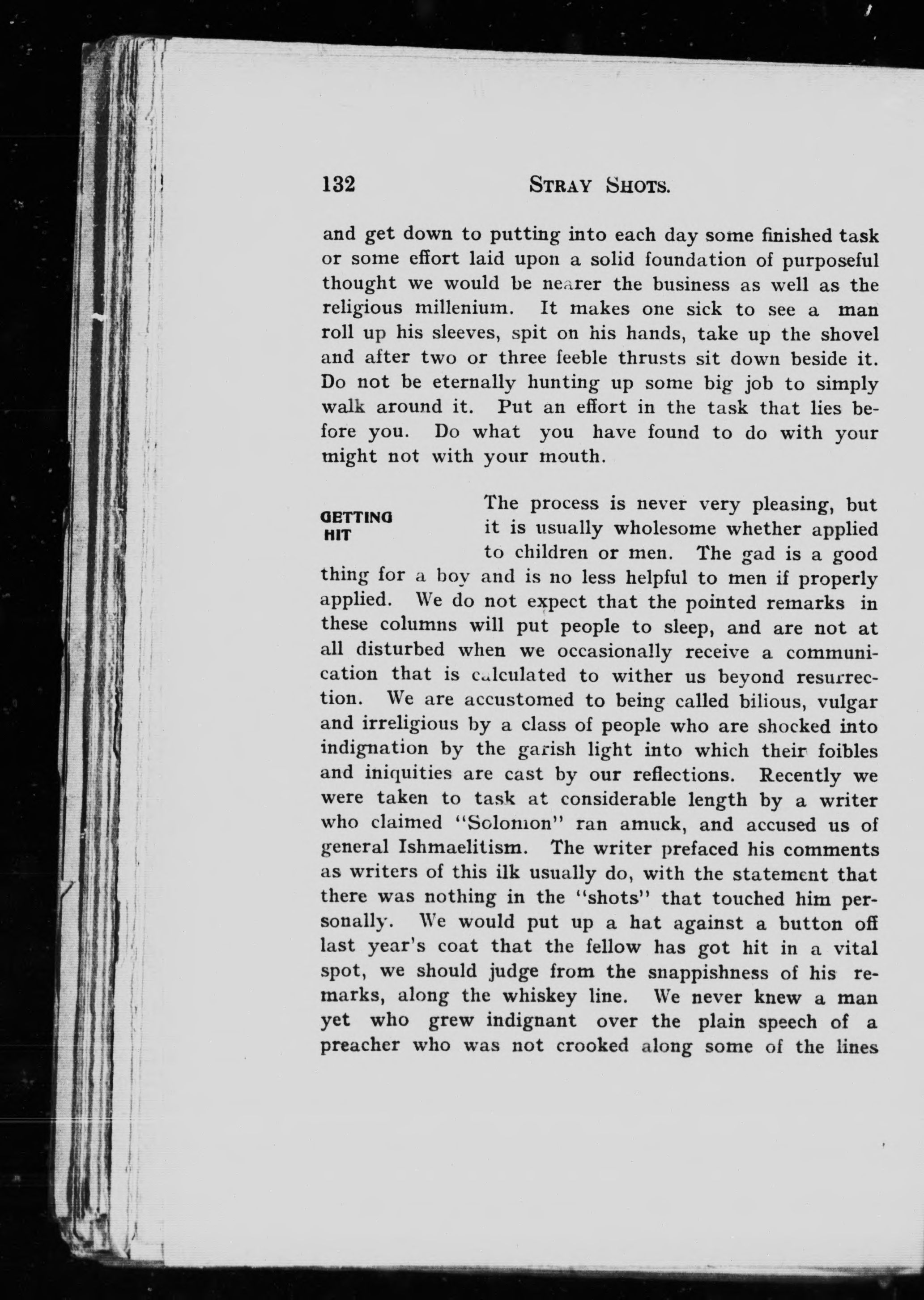 132 STRAY SHOTS.

and get down to putting into each day some finished task or some effort laid upon a solid foundation of purposeful thought we would be nearer the business as well as the religious millenium. It makes one sick to see a man roll up his sleeves, spit on his hands, take up the shovel and after two or three feeble thrusts sit down beside it. Do not be eternally hunting up some big job to simply walk around it. Put an effort in the task that lies before you. Do what you have found to do with your might not with your mouth.

GETTING HIT

The process is never very pleasing, but it is usually wholesome whether applied to children or men. The gad is a good thing for a boy and is no less helpful to men if properly applied. We do not expect that the pointed remarks in these columns will put people to sleep, and are not at all disturbed when we occasionally receive a communication that is calculated to wither us beyond resurrection. We are accustomed to being called bilious, vulgar and irreligious by a class of people who are shocked into indignation by the garish light into which their foibles and iniquities are cast by our reflections. Recently we were taken to task at considerable length by a writer who claimed "Solomon" ran amuck, and accused us of general Ishmaelitism. The writer prefaced his comments as writers of this ilk usually do, with the statement that there was nothing in the "shots" that touched him personally. We would put up a hat against a button off last year's coat that the fellow has got hit in a vital spot, we should judge from the snappishness of his remarks, along the whiskey line. We never knew a man yet who grew indignant over the plain speech of a preacher who was not crooked along some of the lines